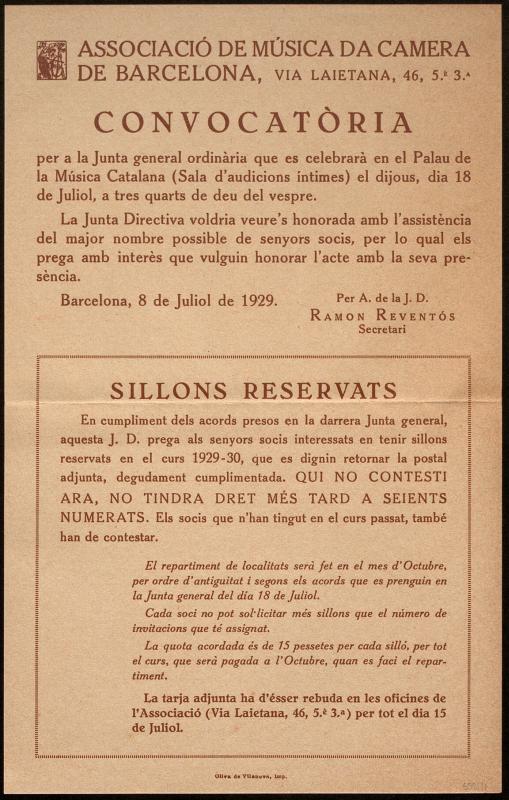 ASSOCIACIÓ DE MÚSICA DA CAMERA DE BARCELONA, VIA LAIETANA, 46, 5.è 3.a

CONVOCATÒRIA

per a la Junta general ordinària que es celebrarà en el Palau de la Música Catalana (Sala d'audicions íntimes) el dijous, dia 18 de Juliol, a tres quarts de deu del vespre.

La Junta Directiva voldria veure's honorada amb l'assistència del major nombre possible de senyors socis, per lo qual els prega amb interès que vulguin honorar l'acte amb la seva presència.

Barcelona, 8 de Juliol de 1929.

Per A. de la J. D.
RAMON REVENTÓS
Secretari

SILLONS RESERVATS

En cumpliment dels acords presos en la darrera Junta general, aquesta J. D. prega als senyors socis interessats en tenir sillons reservats en el curs 1929-30, que es dignin retornar la postal adjunta, degudament cumplimentada. QUI NO CONTESTI ARA, NO TINDRA DRET MÉS TARD A SEIENTS NUMERATS. Els socis que n'han tingut en el curs passat, també han de contestar.

El repartiment de localitats serà fet en el mes d'Octubre, per ordre d'antiguitat i segons els acords que es prenguin en la Junta general del dia 18 de Juliol.

Cada soci no pot sol·licitar més sillons que el número de invitacions que té assignat.

La quota acordada és de 15 pessetes per cada silló, per tot el curs, que serà pagada a l'Octubre, quan es faci el repartiment.

La tarja adjunta ha d'ésser rebuda en les oficines de l'Associació (Via Laietana, 46, 5.è 3.a) per tot el dia 15 de Juliol.

Oliva de Vilanova, Imp.